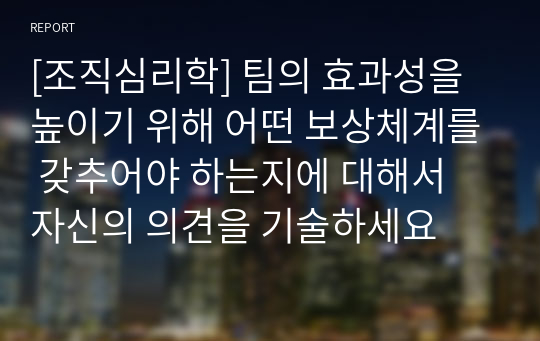 REPORT

[조직심리학] 팀의 효과성을 높이기 위해 어떤 보상체계를 갖추어야 하는지에 대해서 자신의 의견을 기술하세요